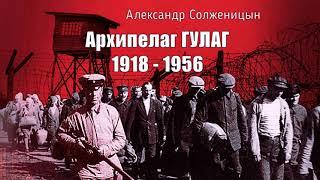 Александр Солженицын

Архипелаг ГУЛАГ
1918 - 1956